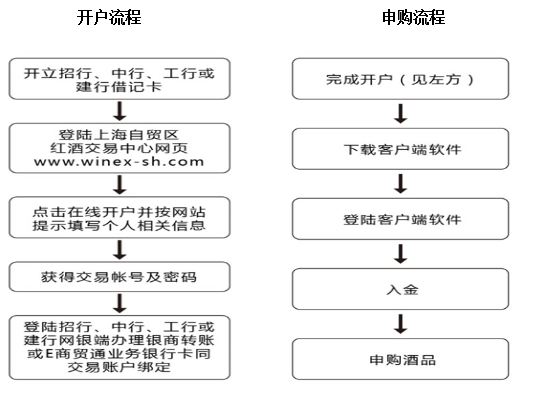 开户流程

开立招行、中行、工行或建行借记卡

登陆上海自贸区红酒交易中心网页 www.winex-sh.com

点击在线开户并按网站提示填写个人相关信息

获得交易帐号及密码

登陆招行、中行、工行或建行网银端办理银商转账或E商贸通业务银行卡同交易账户绑定

申购流程

完成开户（见左方）

下载客户端软件

登陆客户端软件

入金

申购酒品